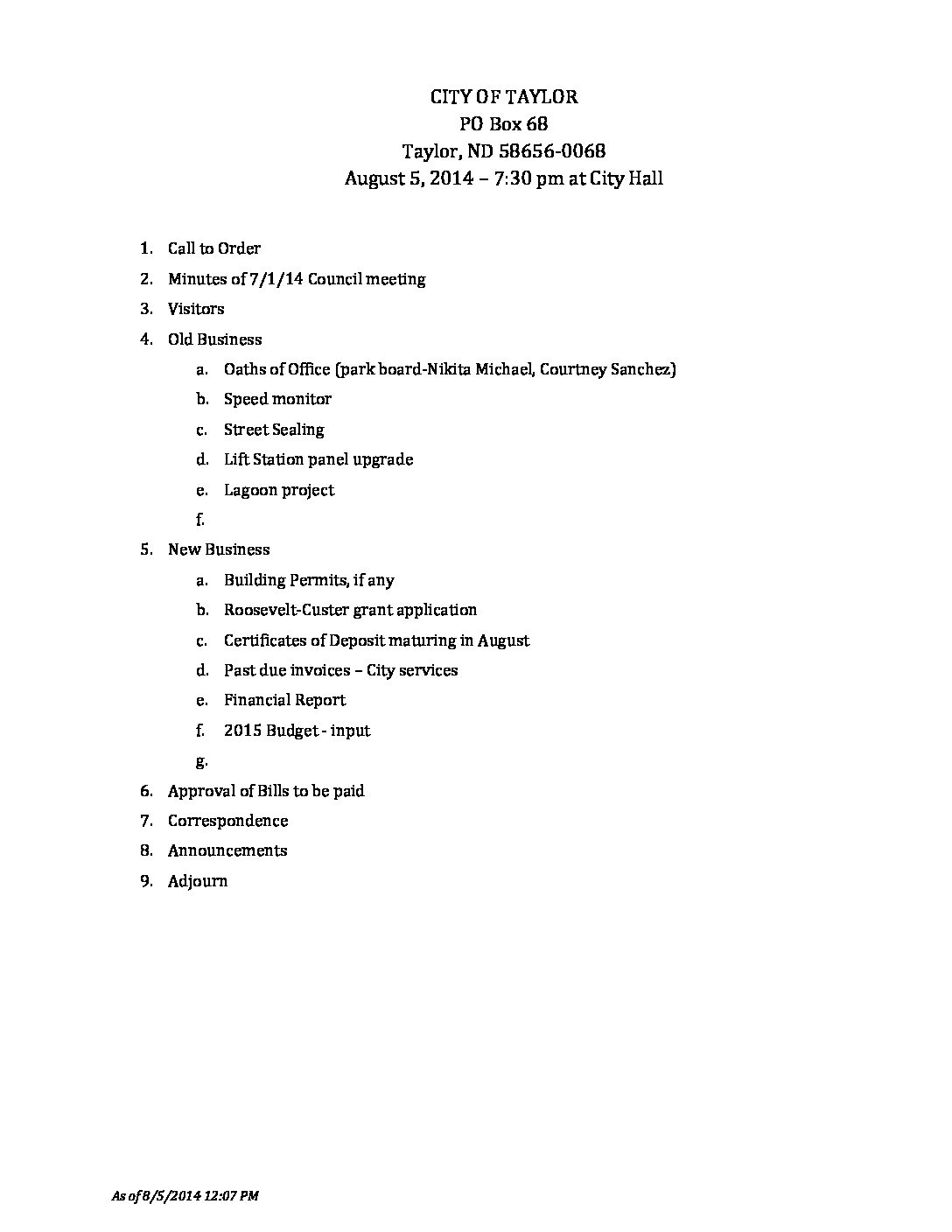 CITY OF TAYLOR
PO Box 68
Taylor, ND 58656-0068
August 5, 2014 – 7:30 pm at City Hall

1. Call to Order
2. Minutes of 7/1/14 Council meeting
3. Visitors
4. Old Business
   a. Oaths of Office (park board-Nikita Michael, Courtney Sanchez)
   b. Speed monitor
   c. Street Sealing
   d. Lift Station panel upgrade
   e. Lagoon project
   f.
5. New Business
   a. Building Permits, if any
   b. Roosevelt-Custer grant application
   c. Certificates of Deposit maturing in August
   d. Past due invoices – City services
   e. Financial Report
   f. 2015 Budget - input
   g.
6. Approval of Bills to be paid
7. Correspondence
8. Announcements
9. Adjourn

As of 8/5/2014 12:07 PM